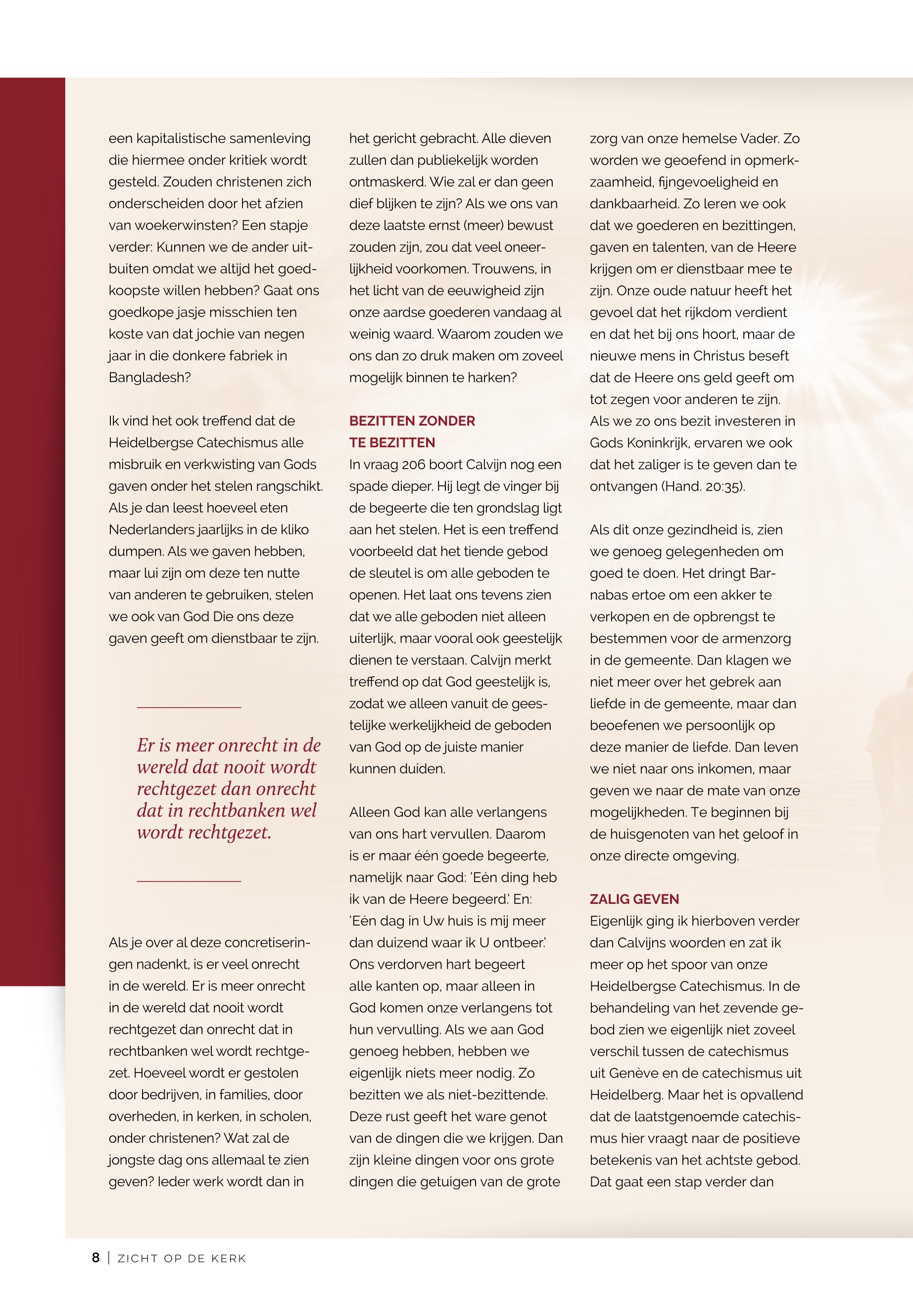 een kapitalistische samenleving die hiermee onder kritiek wordt gesteld. Zouden christenen zich onderscheiden door het afzien van woekerwinsten? Een stapje verder: Kunnen we de ander uitbuiten omdat we altijd het goedkoopste willen hebben? Gaat ons goedkope jasje misschien ten koste van dat jochie van negen jaar in die donkere fabriek in Bangladesh?

Ik vind het ook treffend dat de Heidelbergse Catechismus alle misbruik en verkwisting van Gods gaven onder het stelen rangschikt. Als je dan leest hoeveel eten Nederlanders jaarlijks in de kliko dumpen. Als we gaven hebben, maar lui zijn om deze ten nutte van anderen te gebruiken, stelen we ook van God Die ons deze gaven geeft om dienstbaar te zijn.

Er is meer onrecht in de wereld dat nooit wordt rechtgezet dan onrecht dat in rechtbanken wel wordt rechtgezet.

Als je over al deze concretiseringen nadenkt, is er veel onrecht in de wereld. Er is meer onrecht in de wereld dat nooit wordt rechtgezet dan onrecht dat in rechtbanken wel wordt rechtgezet. Hoeveel wordt er gestolen door bedrijven, in families, door overheden, in kerken, in scholen, onder christenen? Wat zal de jongste dag ons allemaal te zien geven? Ieder werk wordt dan in het gericht gebracht. Alle dieven zullen dan publiekelijk worden ontmaskerd. Wie zal er dan geen dief blijken te zijn? Als we ons van deze laatste ernst (meer) bewust zouden zijn, zou dat veel oneerlijkheid voorkomen. Trouwens, in het licht van de eeuwigheid zijn onze aardse goederen vandaag al weinig waard. Waarom zouden we ons dan zo druk maken om zoveel mogelijk binnen te harken?

BEZITTEN ZONDER TE BEZITTEN
In vraag 206 boort Calvijn nog een spade dieper. Hij legt de vinger bij de begeerte die ten grondslag ligt aan het stelen. Het is een treffend voorbeeld dat het tiende gebod de sleutel is om alle geboden te openen. Het laat ons tevens zien dat we alle geboden niet alleen uiterlijk, maar vooral ook geestelijk dienen te verstaan. Calvijn merkt treffend op dat God geestelijk is, zodat we alleen vanuit de geestelijke werkelijkheid de geboden van God op de juiste manier kunnen duiden.

Alleen God kan alle verlangens van ons hart vervullen. Daarom is er maar één goede begeerte, namelijk naar God: 'Eén ding heb ik van de Heere begeerd.' En: 'Eén dag in Uw huis is mij meer dan duizend waar ik U ontbeer.' Ons verdorven hart begeert alle kanten op, maar alleen in God komen onze verlangens tot hun vervulling. Als we aan God genoeg hebben, hebben we eigenlijk niets meer nodig. Zo bezitten we als niet-bezittende. Deze rust geeft het ware genot van de dingen die we krijgen. Dan zijn kleine dingen voor ons grote dingen die getuigen van de grote zorg van onze hemelse Vader. Zo worden we geoefend in opmerkzaamheid, fijngevoeligheid en dankbaarheid. Zo leren we ook dat we goederen en bezittingen, gaven en talenten, van de Heere krijgen om er dienstbaar mee te zijn. Onze oude natuur heeft het gevoel dat het rijkdom verdient en dat het bij ons hoort, maar de nieuwe mens in Christus beseft dat de Heere ons geld geeft om tot zegen voor anderen te zijn. Als we zo ons bezit investeren in Gods Koninkrijk, ervaren we ook dat het zaliger is te geven dan te ontvangen (Hand. 20:35).

Als dit onze gezindheid is, zien we genoeg gelegenheden om goed te doen. Het dringt Barnabas ertoe om een akker te verkopen en de opbrengst te bestemmen voor de armenzorg in de gemeente. Dan klagen we niet meer over het gebrek aan liefde in de gemeente, maar dan beoefenen we persoonlijk op deze manier de liefde. Dan leven we niet naar ons inkomen, maar geven we naar de mate van onze mogelijkheden. Te beginnen bij de huisgenoten van het geloof in onze directe omgeving.

ZALIG GEVEN
Eigenlijk ging ik hierboven verder dan Calvijns woorden en zat ik meer op het spoor van onze Heidelbergse Catechismus. In de behandeling van het zevende gebod zien we eigenlijk niet zoveel verschil tussen de catechismus uit Genève en de catechismus uit Heidelberg. Maar het is opvallend dat de laatstgenoemde catechismus hier vraagt naar de positieve betekenis van het achtste gebod. Dat gaat een stap verder dan

8 | ZICHT OP DE KERK